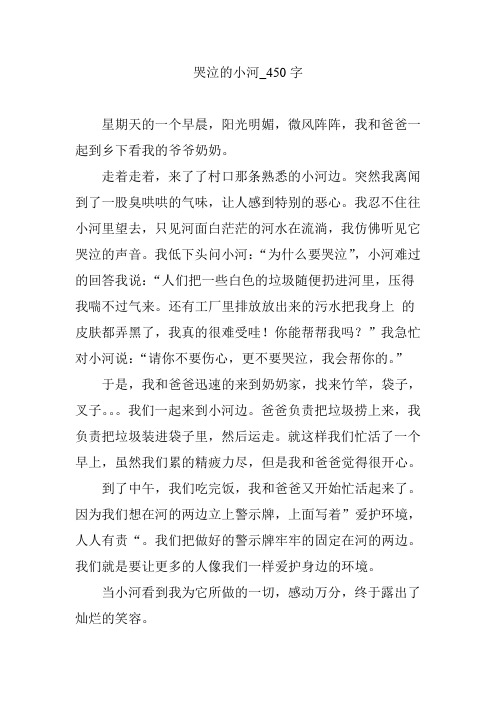 哭泣的小河_450 字

星期天的一个早晨，阳光明媚，微风阵阵，我和爸爸一起到乡下看我的爷爷奶奶。

走着走着，来了了村口那条熟悉的小河边。突然我离闻到了一股臭哄哄的气味，让人感到特别的恶心。我忍不住往小河里望去，只见河面白茫茫的河水在流淌，我仿佛听见它哭泣的声音。我低下头问小河：“为什么要哭泣”，小河难过的回答我说：“人们把一些白色的垃圾随便扔进河里，压得我喘不过气来。还有工厂里排放放出来的污水把我身上 的皮肤都弄黑了，我真的很难受哇！你能帮帮我吗？”我急忙对小河说：“请你不要伤心，更不要哭泣，我会帮你的。”

于是，我和爸爸迅速的来到奶奶家，找来竹竿，袋子，叉子。。。我们一起来到小河边。爸爸负责把垃圾捞上来，我负责把垃圾装进袋子里，然后运走。就这样我们忙活了一个早上，虽然我们累的精疲力尽，但是我和爸爸觉得很开心。

到了中午，我们吃完饭，我和爸爸又开始忙活起来了。因为我们想在河的两边立上警示牌，上面写着”爱护环境，人人有责“。我们把做好的警示牌牢牢的固定在河的两边。我们就是要让更多的人像我们一样爱护身边的环境。

当小河看到我为它所做的一切，感动万分，终于露出了灿烂的笑容。